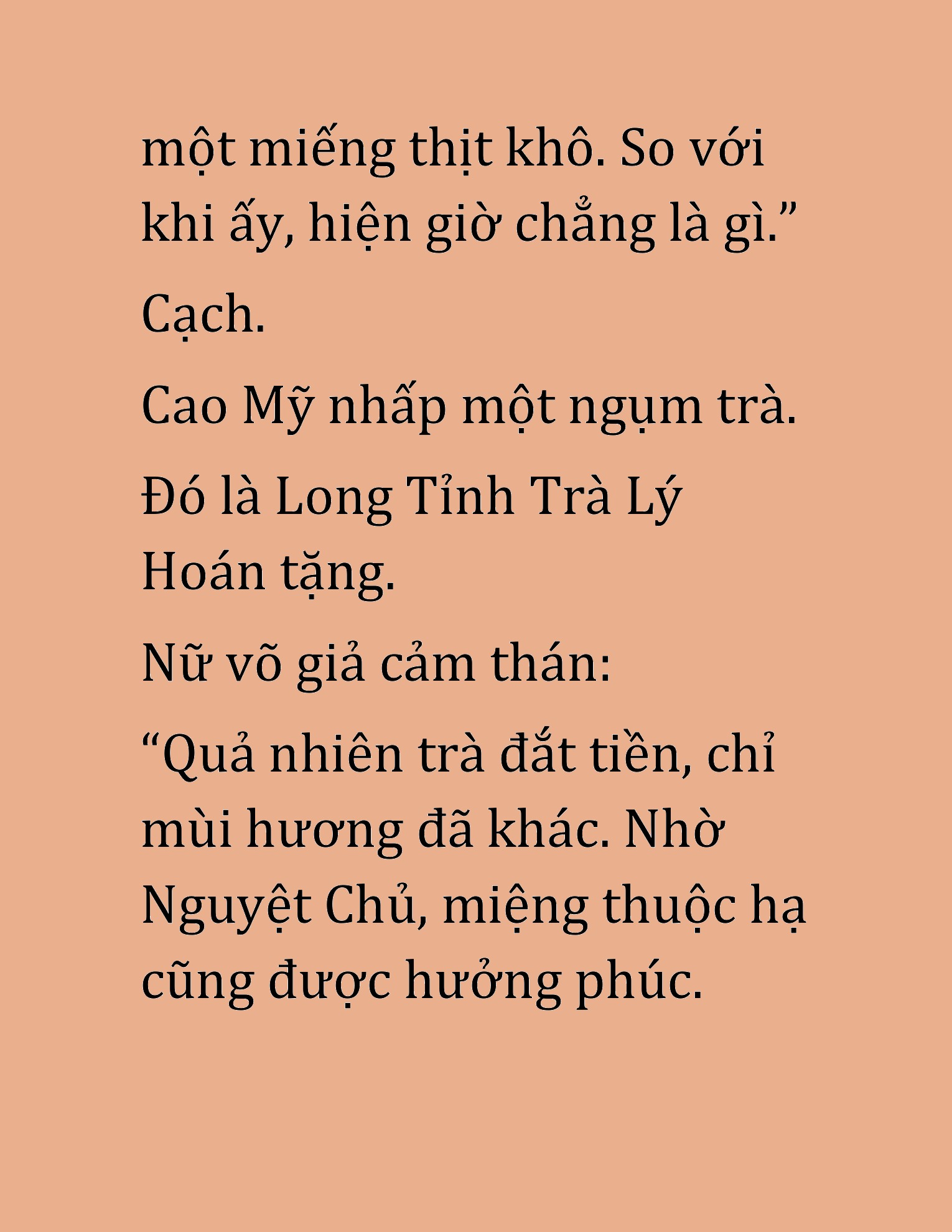 một miếng thịt khô. So với khi ấy, hiện giờ chẳng là gì.”

Cạch.

Cao Mỹ nhấp một ngụm trà.

Đó là Long Tỉnh Trà Lý Hoán tặng.

Nữ võ giả cảm thán:

“Quả nhiên trà đắt tiền, chỉ mùi hương đã khác. Nhờ Nguyệt Chủ, miệng thuộc hạ cũng được hưởng phúc.